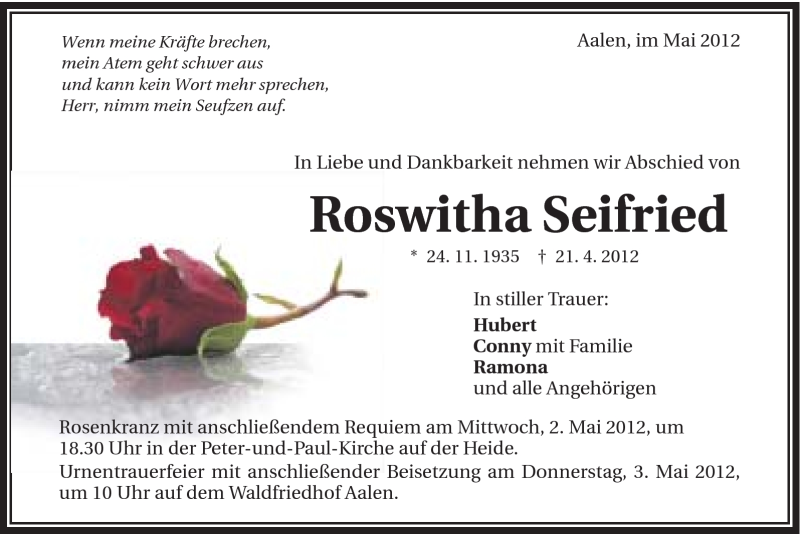 Wenn meine Kräfte brechen,
mein Atem geht schwer aus
und kann kein Wort mehr sprechen,
Herr, nimm mein Seufzen auf.

Aalen, im Mai 2012

In Liebe und Dankbarkeit nehmen wir Abschied von

Roswitha Seifried

* 24. 11. 1935 † 21. 4. 2012

In stiller Trauer:
Hubert
Conny mit Familie
Ramona
und alle Angehörigen

Rosenkranz mit anschließendem Requiem am Mittwoch, 2. Mai 2012, um 18.30 Uhr in der Peter-und-Paul-Kirche auf der Heide.
Urnentrauerfeier mit anschließender Beisetzung am Donnerstag, 3. Mai 2012, um 10 Uhr auf dem Waldfriedhof Aalen.